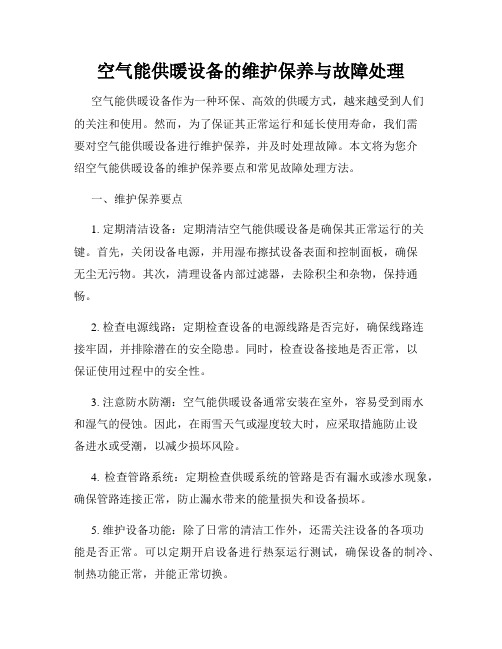 空气能供暖设备的维护保养与故障处理

空气能供暖设备作为一种环保、高效的供暖方式，越来越受到人们的关注和使用。然而，为了保证其正常运行和延长使用寿命，我们需要对空气能供暖设备进行维护保养，并及时处理故障。本文将为您介绍空气能供暖设备的维护保养要点和常见故障处理方法。

一、维护保养要点

1. 定期清洁设备：定期清洁空气能供暖设备是确保其正常运行的关键。首先，关闭设备电源，并用湿布擦拭设备表面和控制面板，确保无尘无污物。其次，清理设备内部过滤器，去除积尘和杂物，保持通畅。

2. 检查电源线路：定期检查设备的电源线路是否完好，确保线路连接牢固，并排除潜在的安全隐患。同时，检查设备接地是否正常，以保证使用过程中的安全性。

3. 注意防水防潮：空气能供暖设备通常安装在室外，容易受到雨水和湿气的侵蚀。因此，在雨雪天气或湿度较大时，应采取措施防止设备进水或受潮，以减少损坏风险。

4. 检查管路系统：定期检查供暖系统的管路是否有漏水或渗水现象，确保管路连接正常，防止漏水带来的能量损失和设备损坏。

5. 维护设备功能：除了日常的清洁工作外，还需关注设备的各项功能是否正常。可以定期开启设备进行热泵运行测试，确保设备的制冷、制热功能正常，并能正常切换。